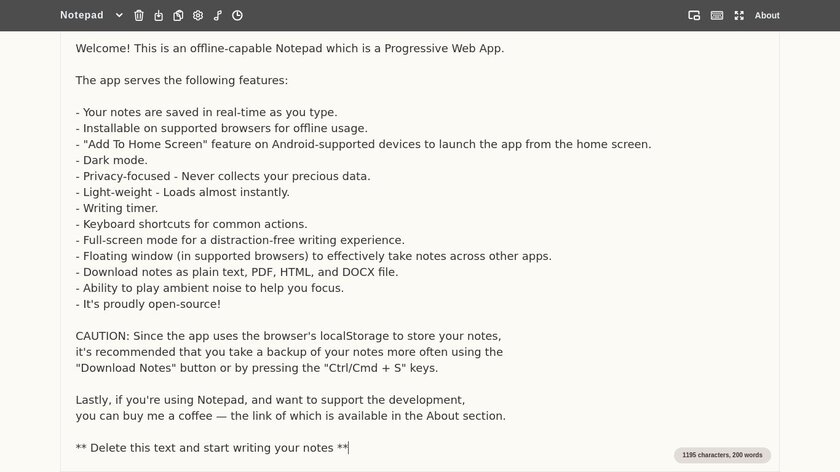 Notepad

About

Welcome! This is an offline-capable Notepad which is a Progressive Web App.

The app serves the following features:

- Your notes are saved in real-time as you type.
- Installable on supported browsers for offline usage.
- "Add To Home Screen" feature on Android-supported devices to launch the app from the home screen.
- Dark mode.
- Privacy-focused - Never collects your precious data.
- Light-weight - Loads almost instantly.
- Writing timer.
- Keyboard shortcuts for common actions.
- Full-screen mode for a distraction-free writing experience.
- Floating window (in supported browsers) to effectively take notes across other apps.
- Download notes as plain text, PDF, HTML, and DOCX file.
- Ability to play ambient noise to help you focus.
- It's proudly open-source!

CAUTION: Since the app uses the browser's localStorage to store your notes, it's recommended that you take a backup of your notes more often using the "Download Notes" button or by pressing the "Ctrl/Cmd + S" keys.

Lastly, if you're using Notepad, and want to support the development, you can buy me a coffee — the link of which is available in the About section.

** Delete this text and start writing your notes **

1195 characters, 200 words